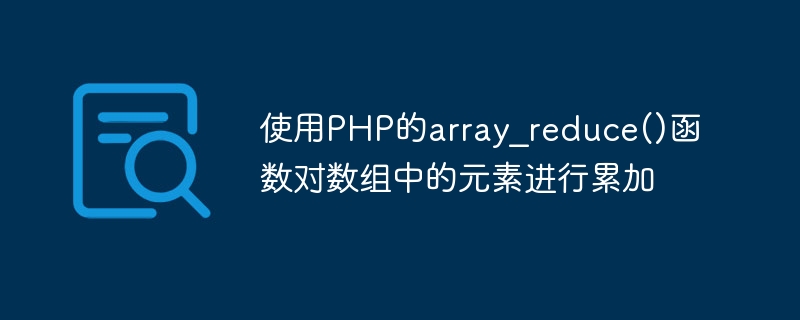 使用PHP的array_reduce()函数对数组中的元素进行累加